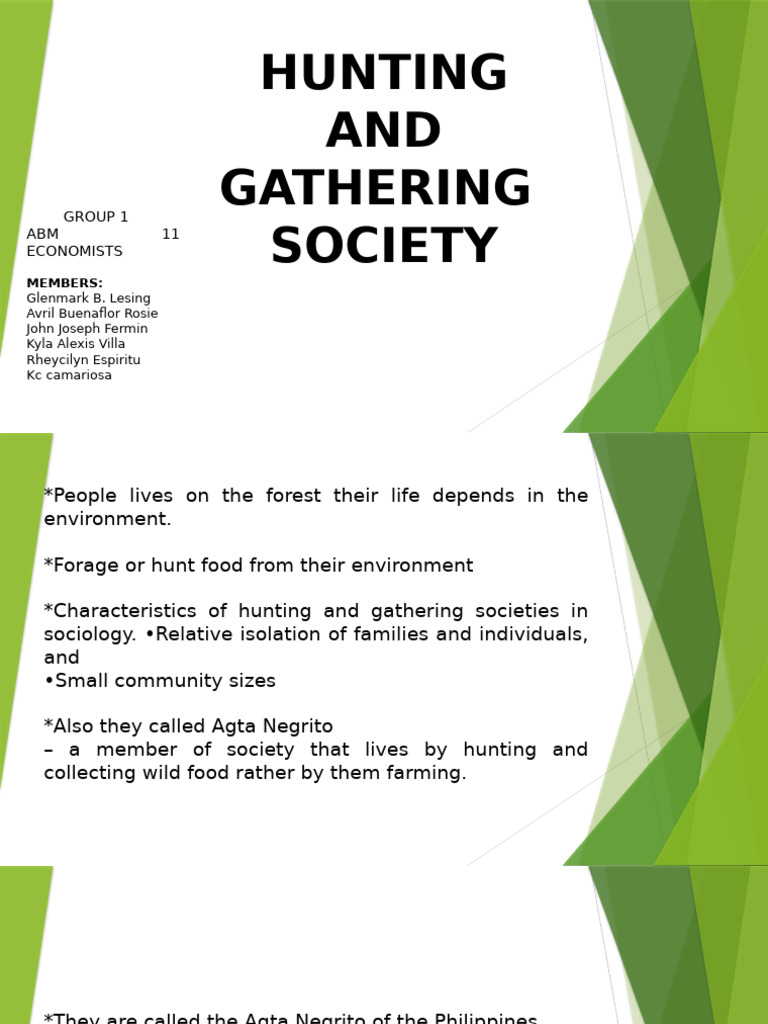 HUNTING AND GATHERING SOCIETY

GROUP 1
ABM 11
ECONOMISTS

MEMBERS:
Glenmark B. Lesing
Avril Buenaflor Rosie
John Joseph Fermin
Kyla Alexis Villa
Rheycilyn Espiritu
Kc camariosa

*People lives on the forest their life depends in the environment.

*Forage or hunt food from their environment

*Characteristics of hunting and gathering societies in sociology. •Relative isolation of families and individuals, and
•Small community sizes

*Also they called Agta Negrito
– a member of society that lives by hunting and collecting wild food rather by them farming.

*They are called the Agta Negrito of the Philippines